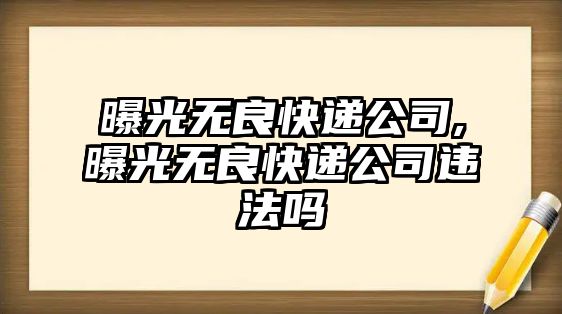 曝光无良快递公司，曝光无良快递公司违法吗